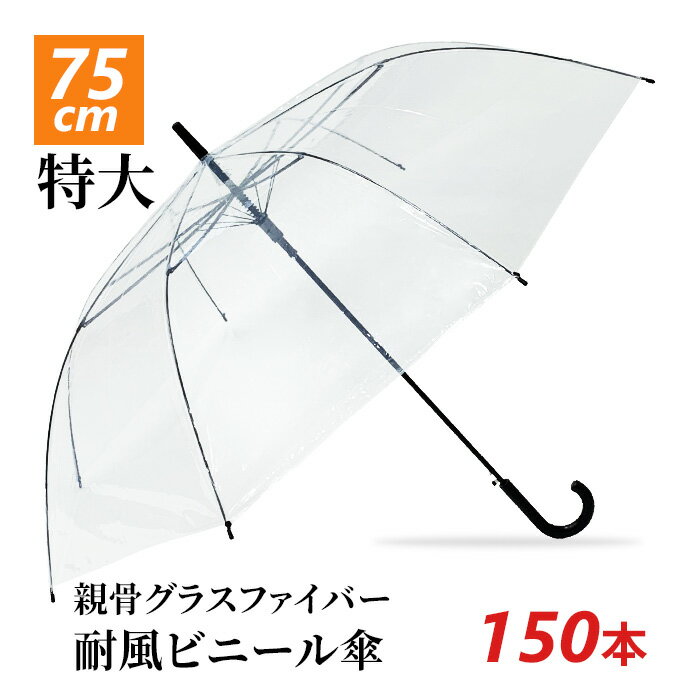 75
cm
特大

親骨グラスファイバー
耐風ビニール傘

150本